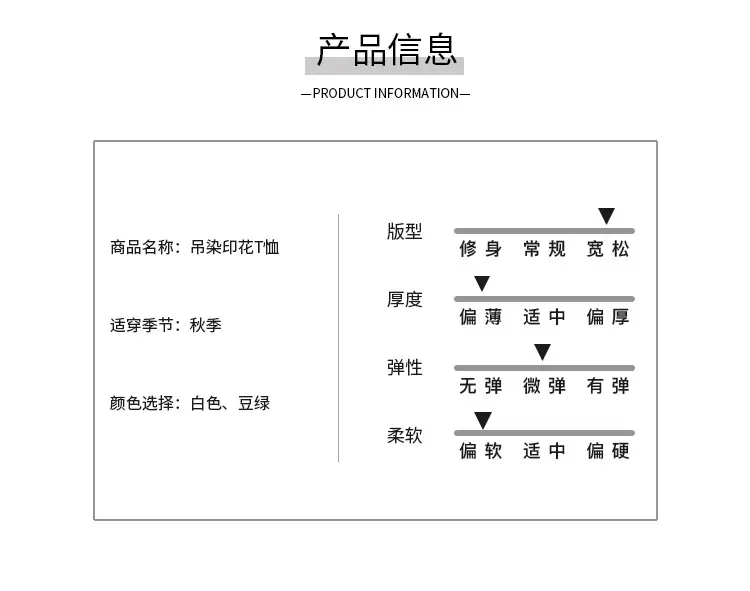 产品信息

—PRODUCT INFORMATION—

商品名称：吊染印花T恤

适穿季节：秋季

颜色选择：白色、豆绿

版型
修身 常规 宽松

厚度
偏薄 适中 偏厚

弹性
无弹 微弹 有弹

柔软
偏软 适中 偏硬